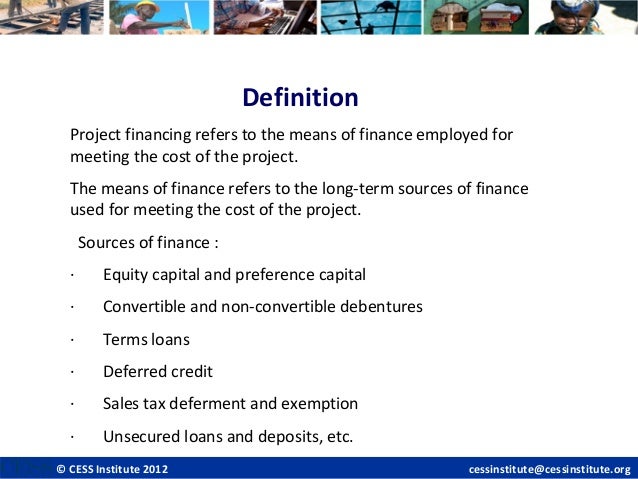 Definition

Project financing refers to the means of finance employed for meeting the cost of the project.

The means of finance refers to the long-term sources of finance used for meeting the cost of the project.

Sources of finance :

· Equity capital and preference capital

· Convertible and non-convertible debentures

· Terms loans

· Deferred credit

· Sales tax deferment and exemption

· Unsecured loans and deposits, etc.

© CESS Institute 2012

cessinstitute@cessinstitute.org